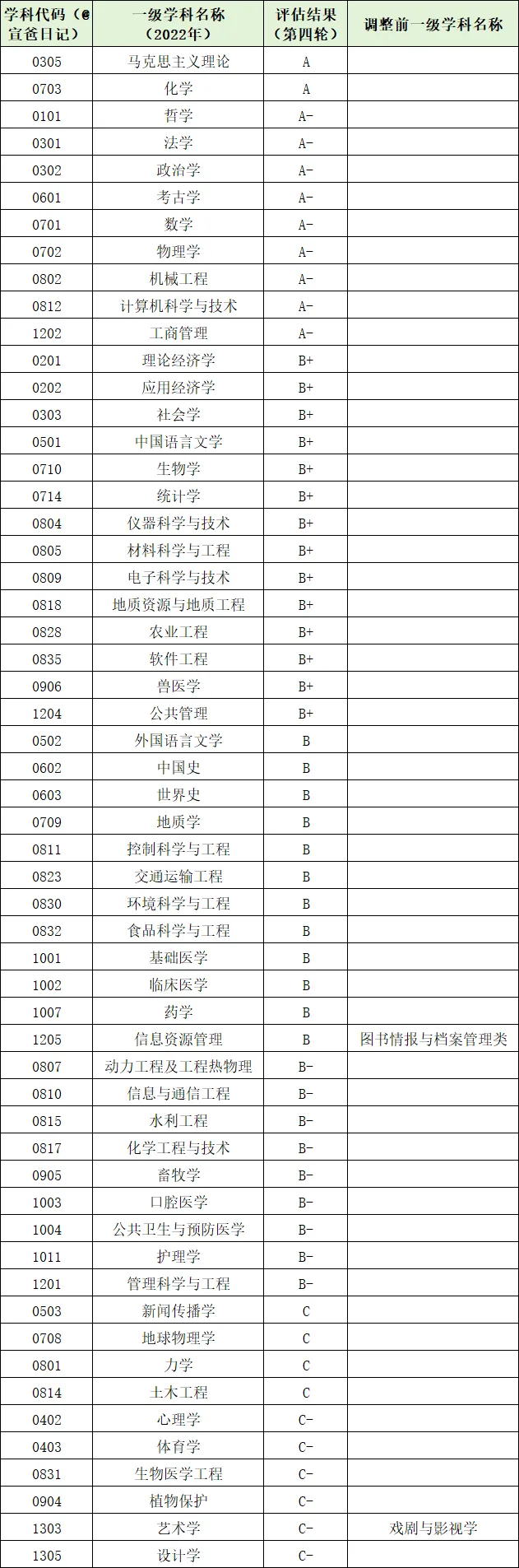 | 学科代码（@宣爸日记） | 一级学科名称（2022年） | 评估结果（第四轮） | 调整前一级学科名称 |
|---|---|---|---|
| 0305 | 马克思主义理论 | A | |
| 0703 | 化学 | A | |
| 0101 | 哲学 | A- | |
| 0301 | 法学 | A- | |
| 0302 | 政治学 | A- | |
| 0601 | 考古学 | A- | |
| 0701 | 数学 | A- | |
| 0702 | 物理学 | A- | |
| 0802 | 机械工程 | A- | |
| 0812 | 计算机科学与技术 | A- | |
| 1202 | 工商管理 | A- | |
| 0201 | 理论经济学 | B+ | |
| 0202 | 应用经济学 | B+ | |
| 0303 | 社会学 | B+ | |
| 0501 | 中国语言文学 | B+ | |
| 0710 | 生物学 | B+ | |
| 0714 | 统计学 | B+ | |
| 0804 | 仪器科学与技术 | B+ | |
| 0805 | 材料科学与工程 | B+ | |
| 0809 | 电子科学与技术 | B+ | |
| 0818 | 地质资源与地质工程 | B+ | |
| 0828 | 农业工程 | B+ | |
| 0835 | 软件工程 | B+ | |
| 0906 | 兽医学 | B+ | |
| 1204 | 公共管理 | B+ | |
| 0502 | 外国语言文学 | B | |
| 0602 | 中国史 | B | |
| 0603 | 世界史 | B | |
| 0709 | 地质学 | B | |
| 0811 | 控制科学与工程 | B | |
| 0823 | 交通运输工程 | B | |
| 0830 | 环境科学与工程 | B | |
| 0832 | 食品科学与工程 | B | |
| 1001 | 基础医学 | B | |
| 1002 | 临床医学 | B | |
| 1007 | 药学 | B | |
| 1205 | 信息资源管理 | B | 图书情报与档案管理类 |
| 0807 | 动力工程及工程热物理 | B- | |
| 0810 | 信息与通信工程 | B- | |
| 0815 | 水利工程 | B- | |
| 0817 | 化学工程与技术 | B- | |
| 0905 | 畜牧学 | B- | |
| 1003 | 口腔医学 | B- | |
| 1004 | 公共卫生与预防医学 | B- | |
| 1011 | 护理学 | B- | |
| 1201 | 管理科学与工程 | B- | |
| 0503 | 新闻传播学 | C | |
| 0708 | 地球物理学 | C | |
| 0801 | 力学 | C | |
| 0814 | 土木工程 | C | |
| 0402 | 心理学 | C- | |
| 0403 | 体育学 | C- | |
| 0831 | 生物医学工程 | C- | |
| 0904 | 植物保护 | C- | |
| 1303 | 艺术学 | C- | 戏剧与影视学 |
| 1305 | 设计学 | C- | |